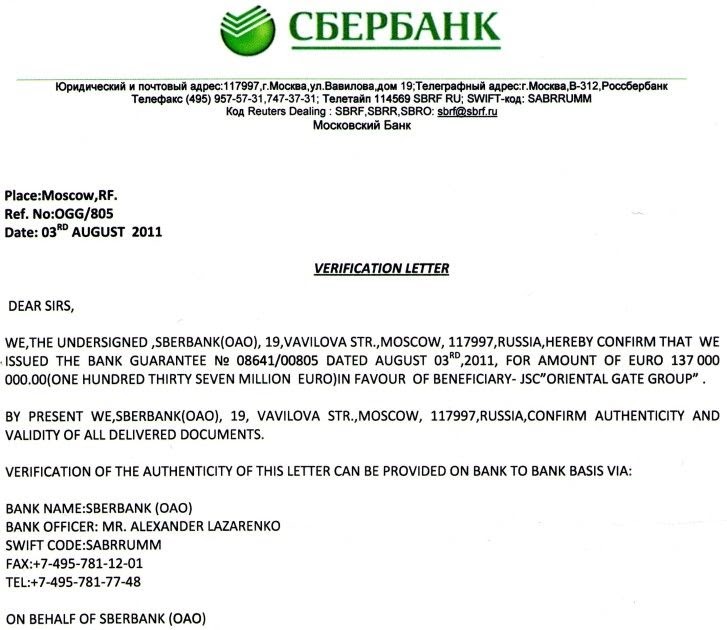 СБЕРБАНК

Юридический и почтовый адрес:117997,г.Москва,ул.Вавилова,дом 19;Телеграфный адрес:г.Москва,В-312,Россбербанк
Телефакс (495) 957-57-31,747-37-31; Телетайп 114569 SBRF RU; SWIFT-код: SABRRUMM
Код Reuters Dealing : SBRF,SBRR,SBRO: sbrf@sbrf.ru
Московский Банк

Place:Moscow,RF.
Ref. No:OGG/805
Date: 03$^{RD}$ AUGUST 2011

VERIFICATION LETTER

DEAR SIRS,

WE,THE UNDERSIGNED ,SBERBANK(OAO), 19,VAVILOVA STR.,MOSCOW, 117997,RUSSIA,HEREBY CONFIRM THAT WE ISSUED THE BANK GUARANTEE № 08641/00805 DATED AUGUST 03$^{RD}$,2011, FOR AMOUNT OF EURO 137 000 000.00(ONE HUNDRED THIRTY SEVEN MILLION EURO)IN FAVOUR OF BENEFICIARY- JSC"ORIENTAL GATE GROUP" .

BY PRESENT WE,SBERBANK(OAO), 19, VAVILOVA STR.,MOSCOW, 117997,RUSSIA,CONFIRM AUTHENTICITY AND VALIDITY OF ALL DELIVERED DOCUMENTS.

VERIFICATION OF THE AUTHENTICITY OF THIS LETTER CAN BE PROVIDED ON BANK TO BANK BASIS VIA:

BANK NAME:SBERBANK (OAO)
BANK OFFICER: MR. ALEXANDER LAZARENKO
SWIFT CODE:SABRRUMM
FAX:+7-495-781-12-01
TEL:+7-495-781-77-48

ON BEHALF OF SBERBANK (OAO)